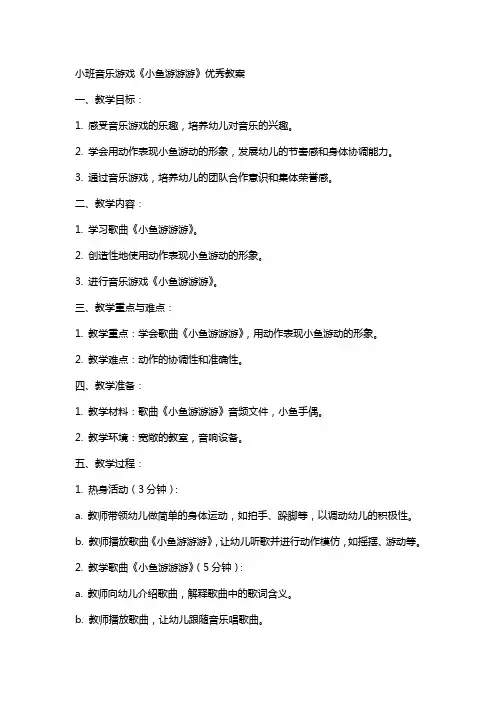 小班音乐游戏《小鱼游游游》优秀教案

一、教学目标：

1. 感受音乐游戏的乐趣，培养幼儿对音乐的兴趣。

2. 学会用动作表现小鱼游动的形象，发展幼儿的节奏感和身体协调能力。

3. 通过音乐游戏，培养幼儿的团队合作意识和集体荣誉感。

二、教学内容：

1. 学习歌曲《小鱼游游游》。

2. 创造性地使用动作表现小鱼游动的形象。

3. 进行音乐游戏《小鱼游游游》。

三、教学重点与难点：

1. 教学重点：学会歌曲《小鱼游游游》，用动作表现小鱼游动的形象。

2. 教学难点：动作的协调性和准确性。

四、教学准备：

1. 教学材料：歌曲《小鱼游游游》音频文件，小鱼手偶。

2. 教学环境：宽敞的教室，音响设备。

五、教学过程：

1. 热身活动（3分钟）：

a. 教师带领幼儿做简单的身体运动，如拍手、跺脚等，以调动幼儿的积极性。

b. 教师播放歌曲《小鱼游游游》，让幼儿听歌并进行动作模仿，如摇摆、游动等。

2. 教学歌曲《小鱼游游游》（5分钟）：

a. 教师向幼儿介绍歌曲，解释歌曲中的歌词含义。

b. 教师播放歌曲，让幼儿跟随音乐唱歌曲。